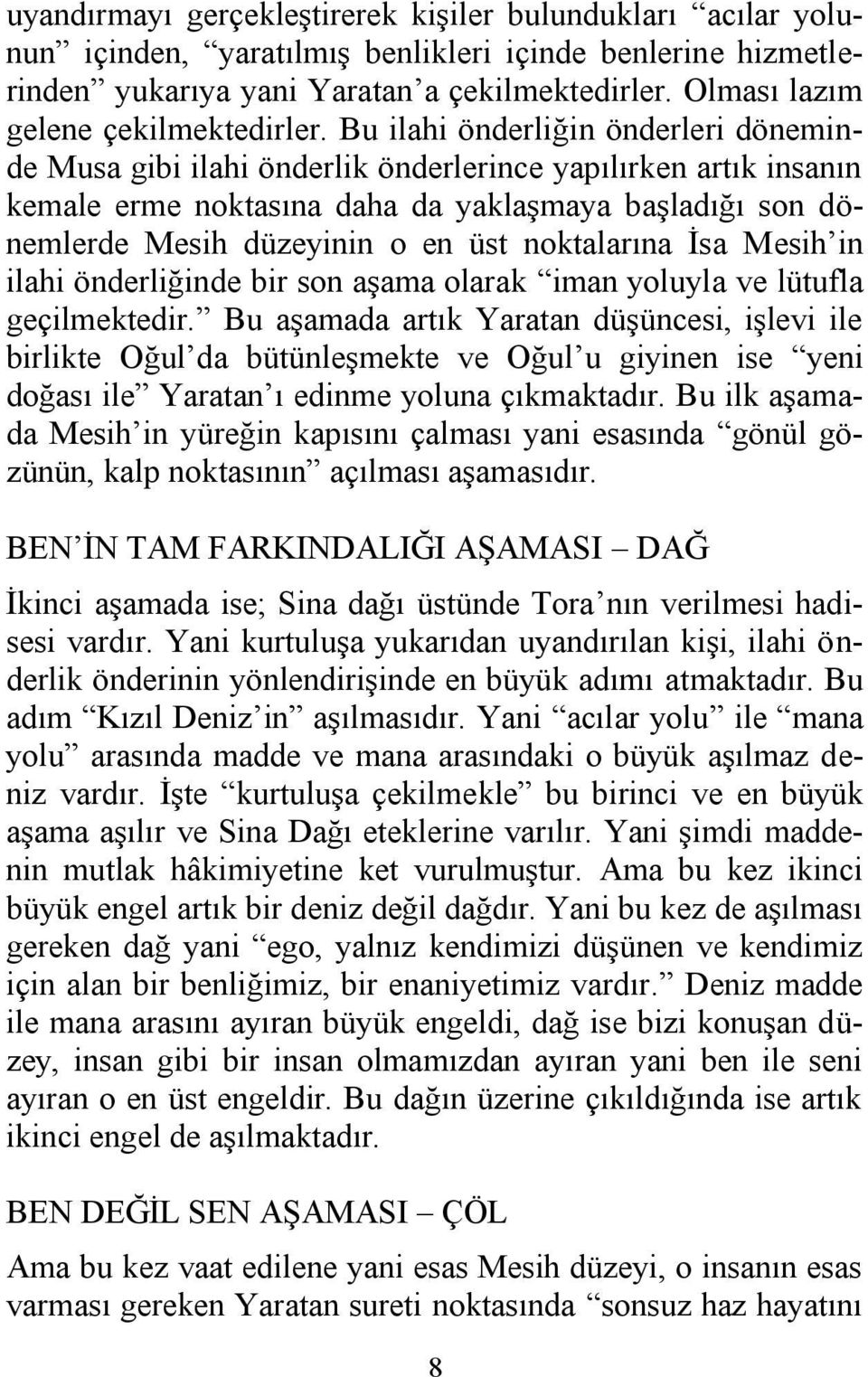 uyandırmayı gerçekleştirerek kişiler bulundukları “acılar yolunun” içinden, “yaratılmış benlikleri içinde benlerine hizmetlerinden” yukarıya yani Yaratan’a çekilmektedirler. Olması lazım gelene çekilmektedirler. Bu ilahi önderliğin önderleri döneminde Musa gibi ilahi önderlik önderlerince yapılırken artık insanın kemale erme noktasına daha da yaklaşmaya başladığı son dönemlerde Mesih düzeyinin o en üst noktalarına İsa Mesih’in ilahi önderliğinde bir son aşama olarak “iman yoluyla ve lütufla geçilmektedir.” Bu aşamada artık Yaratan düşüncesi, işlevi ile birlikte Oğul’da bütünleşmekte ve Oğul’u giyinen ise “yeni doğası ile” Yaratan’ı edinme yoluna çıkmaktadır. Bu ilk aşamada Mesih’in yüreğin kapısını çalması yani esasında “gönül gözünün, kalp noktasının” açılması aşamasıdır.

BEN’İN TAM FARKINDALIĞI AŞAMASI – DAĞ

İkinci aşamada ise; Sina dağı üstünde Tora’nın verilmesi hadisesi vardır. Yani kurtuluşa yukarıdan uyandırılan kişi, ilahi önderlik önderinin yönlendirişinde en büyük adımı atmaktadır. Bu adım “Kızıl Deniz’in” aşılmasıdır. Yani “acılar yolu” ile “mana yolu” arasında madde ve mana arasındaki o büyük aşılmaz deniz vardır. İşte “kurtuluşa çekilmekle” bu birinci ve en büyük aşama aşılır ve Sina Dağı eteklerine varılır. Yani şimdi maddenin mutlak hâkimiyetine ket vurulmuştur. Ama bu kez ikinci büyük engel artık bir deniz değil dağdır. Yani bu kez de aşılması gereken dağ yani “ego, yalnız kendimizi düşünen ve kendimiz için alan bir benliğimiz, bir enaniyetimiz vardır.” Deniz madde ile mana arasını ayıran büyük engeldi, dağ ise bizi konuşan düzey, insan gibi bir insan olmamızdan ayıran yani ben ile seni ayıran o en üst engeldir. Bu dağın üzerine çıkıldığında ise artık ikinci engel de aşılmaktadır.

BEN DEĞİL SEN AŞAMASI – ÇÖL

Ama bu kez vaat edilene yani esas Mesih düzeyi, o insanın esas varması gereken Yaratan sureti noktasında “sonsuz haz hayatını

8